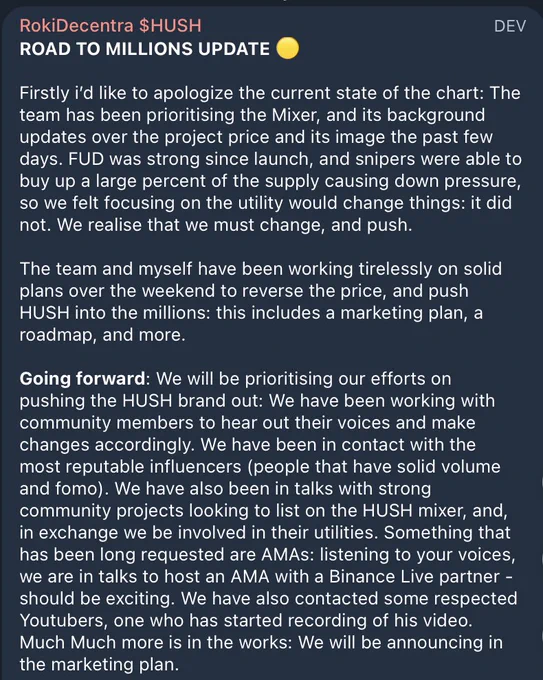 RokiDecentra $HUSH
DEV
ROAD TO MILLIONS UPDATE 🟡

Firstly i'd like to apologize the current state of the chart: The team has been prioritising the Mixer, and its background updates over the project price and its image the past few days. FUD was strong since launch, and snipers were able to buy up a large percent of the supply causing down pressure, so we felt focusing on the utility would change things: it did not. We realise that we must change, and push.

The team and myself have been working tirelessly on solid plans over the weekend to reverse the price, and push HUSH into the millions: this includes a marketing plan, a roadmap, and more.

Going forward: We will be prioritising our efforts on pushing the HUSH brand out: We have been working with community members to hear out their voices and make changes accordingly. We have been in contact with the most reputable influencers (people that have solid volume and fomo). We have also been in talks with strong community projects looking to list on the HUSH mixer, and, in exchange we be involved in their utilities. Something that has been long requested are AMAs: listening to your voices, we are in talks to host an AMA with a Binance Live partner - should be exciting. We have also contacted some respected Youtubers, one who has started recording of his video. Much Much more is in the works: We will be announcing in the marketing plan.